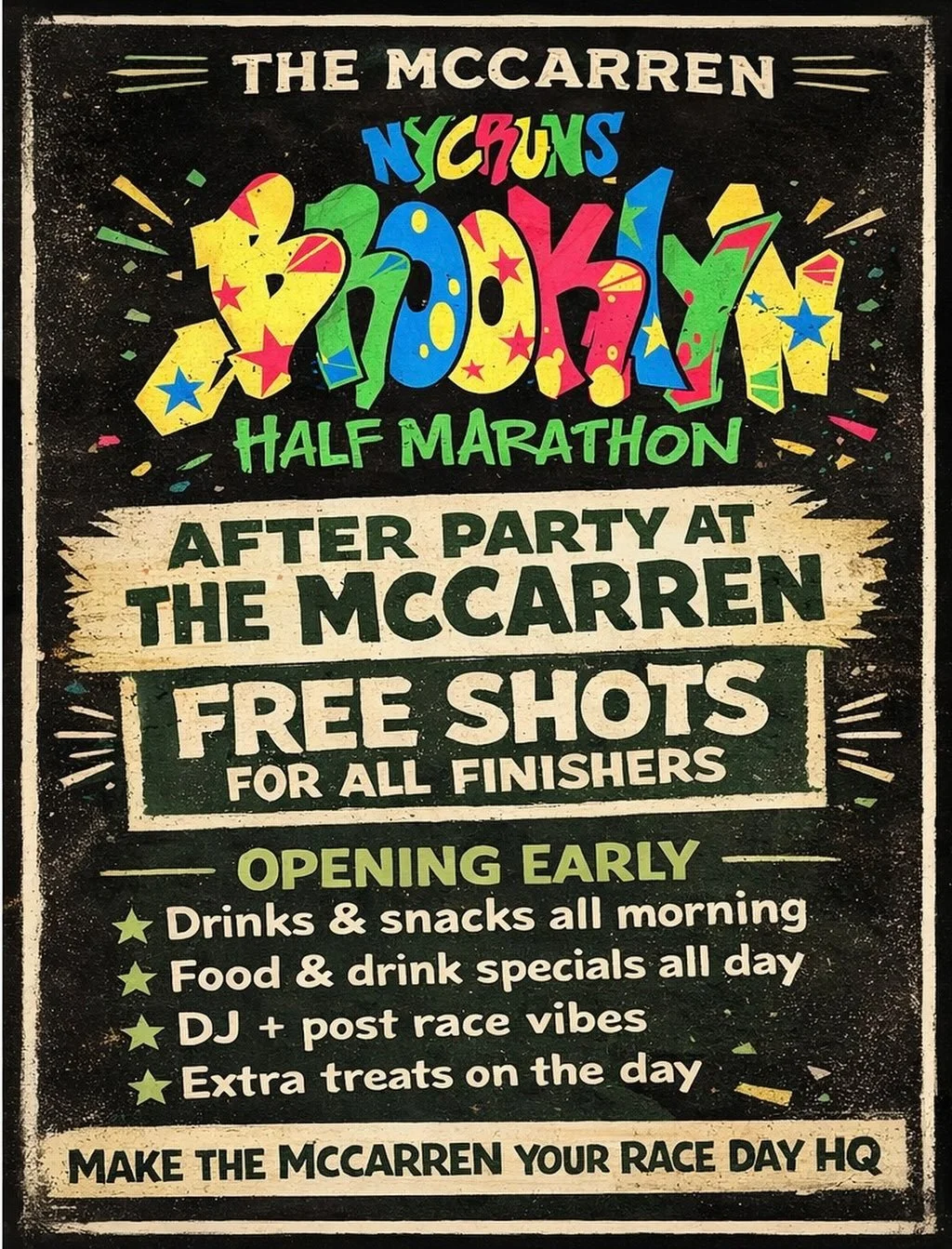 THE MCCARREN

NYCRUNS

BROOKLYN

HALF MARATHON

AFTER PARTY AT THE MCCARREN

FREE SHOTS FOR ALL FINISHERS

OPENING EARLY

★ Drinks & snacks all morning
★ Food & drink specials all day
★ DJ + post race vibes
★ Extra treats on the day

MAKE THE MCCARREN YOUR RACE DAY HQ